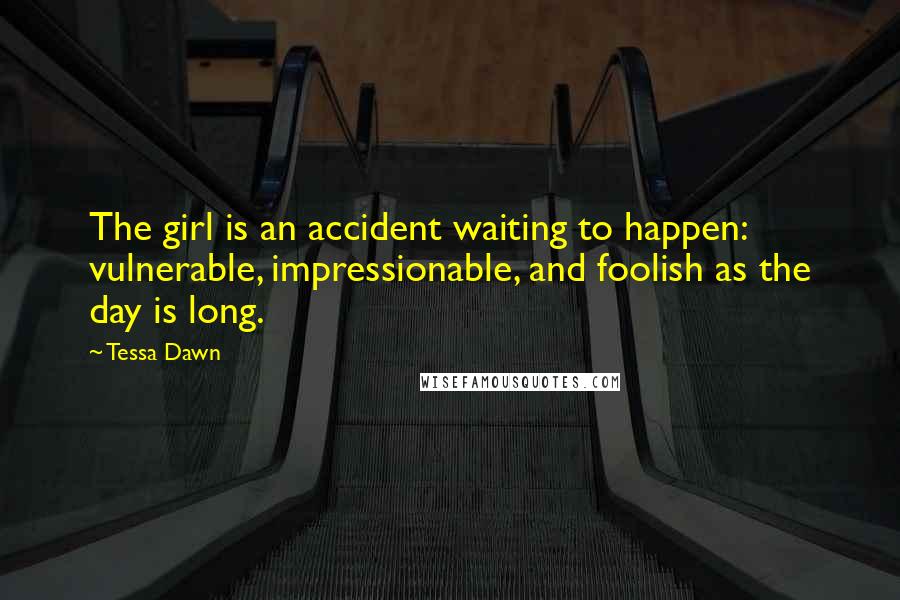 The girl is an accident waiting to happen: vulnerable, impressionable, and foolish as the day is long.

~Tessa Dawn

WISEFAMOUSQUOTES.COM